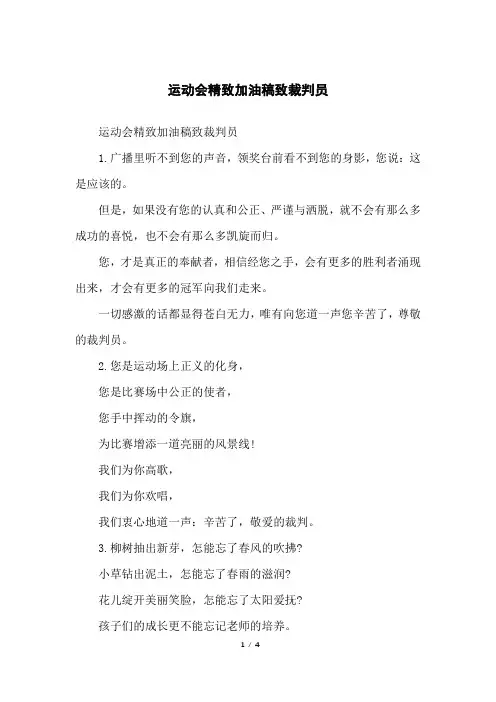 运动会精致加油稿致裁判员

运动会精致加油稿致裁判员

1.广播里听不到您的声音，领奖台前看不到您的身影，您说：这是应该的。

但是，如果没有您的认真和公正、严谨与洒脱，就不会有那么多成功的喜悦，也不会有那么多凯旋而归。

您，才是真正的奉献者，相信经您之手，会有更多的胜利者涌现出来，才会有更多的冠军向我们走来。

一切感激的话都显得苍白无力，唯有向您道一声您辛苦了，尊敬的裁判员。

2.您是运动场上正义的化身，

您是比赛场中公正的使者，

您手中挥动的令旗，

为比赛增添一道亮丽的风景线！

我们为你高歌，

我们为你欢唱，

我们衷心地道一声：辛苦了，敬爱的裁判。

3.柳树抽出新芽，怎能忘了春风的吹拂?

小草钻出泥土，怎能忘了春雨的滋润?

花儿绽开美丽笑脸，怎能忘了太阳爱抚?

孩子们的成长更不能忘记老师的培养。

1 / 4